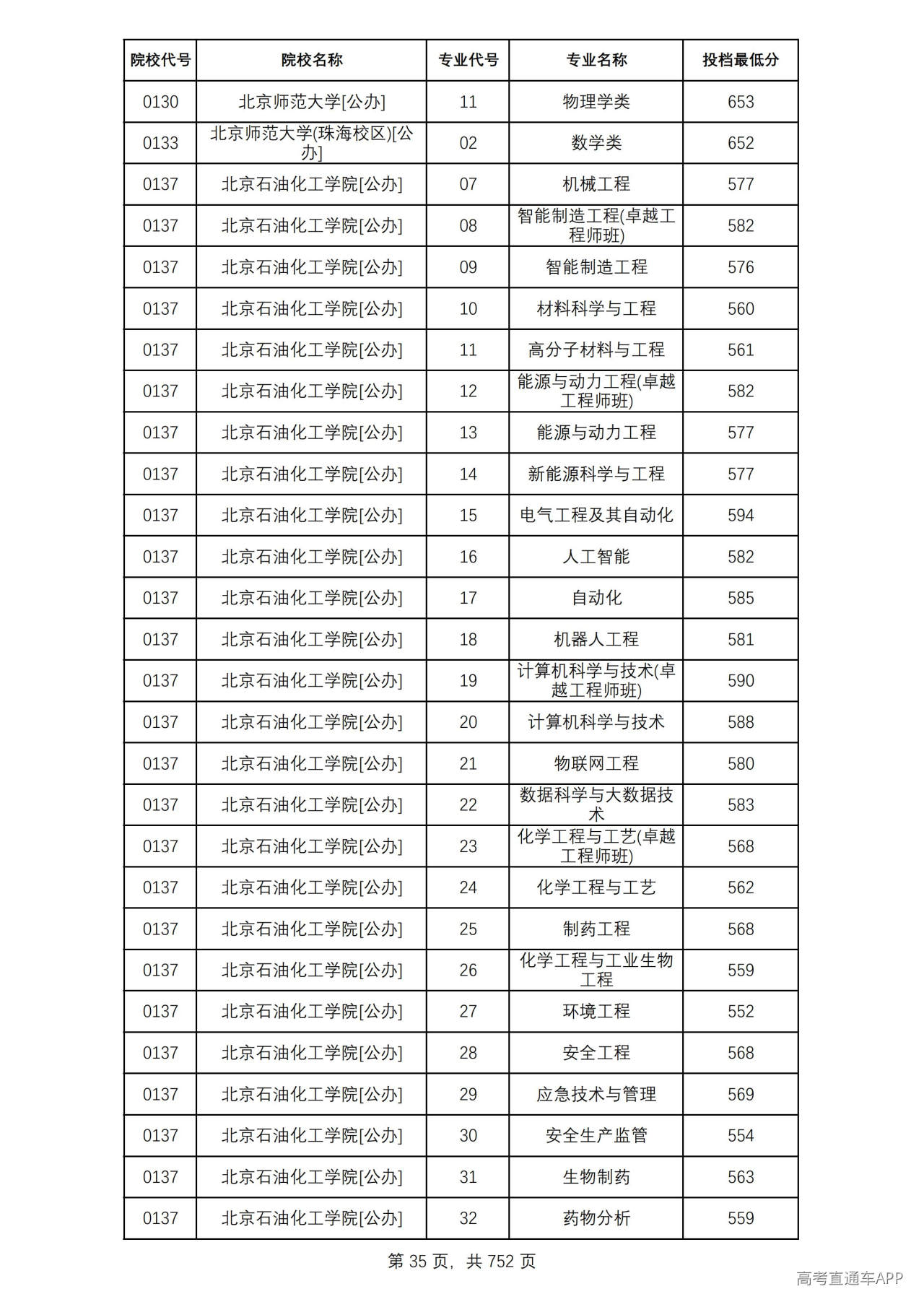 | 院校代号 | 院校名称 | 专业代号 | 专业名称 | 投档最低分 |
|---|---|---|---|---|
| 0130 | 北京师范大学[公办] | 11 | 物理学类 | 653 |
| 0133 | 北京师范大学(珠海校区)[公办] | 02 | 数学类 | 652 |
| 0137 | 北京石油化工学院[公办] | 07 | 机械工程 | 577 |
| 0137 | 北京石油化工学院[公办] | 08 | 智能制造工程(卓越工程师班) | 582 |
| 0137 | 北京石油化工学院[公办] | 09 | 智能制造工程 | 576 |
| 0137 | 北京石油化工学院[公办] | 10 | 材料科学与工程 | 560 |
| 0137 | 北京石油化工学院[公办] | 11 | 高分子材料与工程 | 561 |
| 0137 | 北京石油化工学院[公办] | 12 | 能源与动力工程(卓越工程师班) | 582 |
| 0137 | 北京石油化工学院[公办] | 13 | 能源与动力工程 | 577 |
| 0137 | 北京石油化工学院[公办] | 14 | 新能源科学与工程 | 577 |
| 0137 | 北京石油化工学院[公办] | 15 | 电气工程及其自动化 | 594 |
| 0137 | 北京石油化工学院[公办] | 16 | 人工智能 | 582 |
| 0137 | 北京石油化工学院[公办] | 17 | 自动化 | 585 |
| 0137 | 北京石油化工学院[公办] | 18 | 机器人工程 | 581 |
| 0137 | 北京石油化工学院[公办] | 19 | 计算机科学与技术(卓越工程师班) | 590 |
| 0137 | 北京石油化工学院[公办] | 20 | 计算机科学与技术 | 588 |
| 0137 | 北京石油化工学院[公办] | 21 | 物联网工程 | 580 |
| 0137 | 北京石油化工学院[公办] | 22 | 数据科学与大数据技术 | 583 |
| 0137 | 北京石油化工学院[公办] | 23 | 化学工程与工艺(卓越工程师班) | 568 |
| 0137 | 北京石油化工学院[公办] | 24 | 化学工程与工艺 | 562 |
| 0137 | 北京石油化工学院[公办] | 25 | 制药工程 | 568 |
| 0137 | 北京石油化工学院[公办] | 26 | 化学工程与工业生物工程 | 559 |
| 0137 | 北京石油化工学院[公办] | 27 | 环境工程 | 552 |
| 0137 | 北京石油化工学院[公办] | 28 | 安全工程 | 568 |
| 0137 | 北京石油化工学院[公办] | 29 | 应急技术与管理 | 569 |
| 0137 | 北京石油化工学院[公办] | 30 | 安全生产监管 | 554 |
| 0137 | 北京石油化工学院[公办] | 31 | 生物制药 | 563 |
| 0137 | 北京石油化工学院[公办] | 32 | 药物分析 | 559 |

第35页，共752页

高考直通车APP